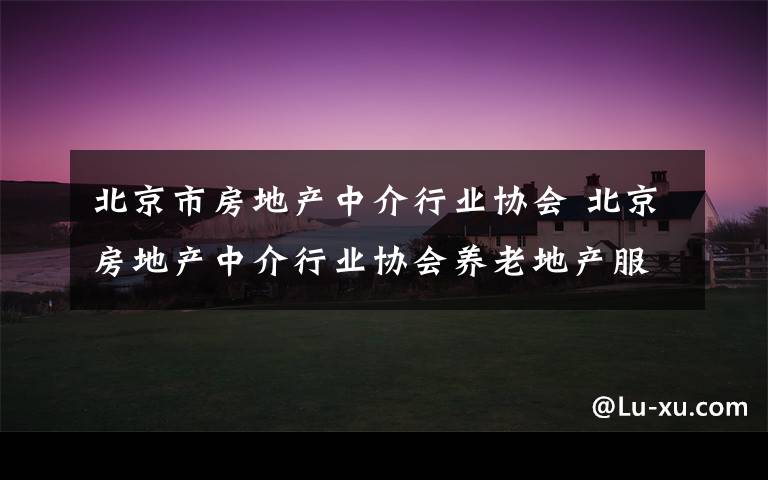 北京市房地产中介行业协会 北京房地产中介行业协会养老地产服

@Lu-xu.com